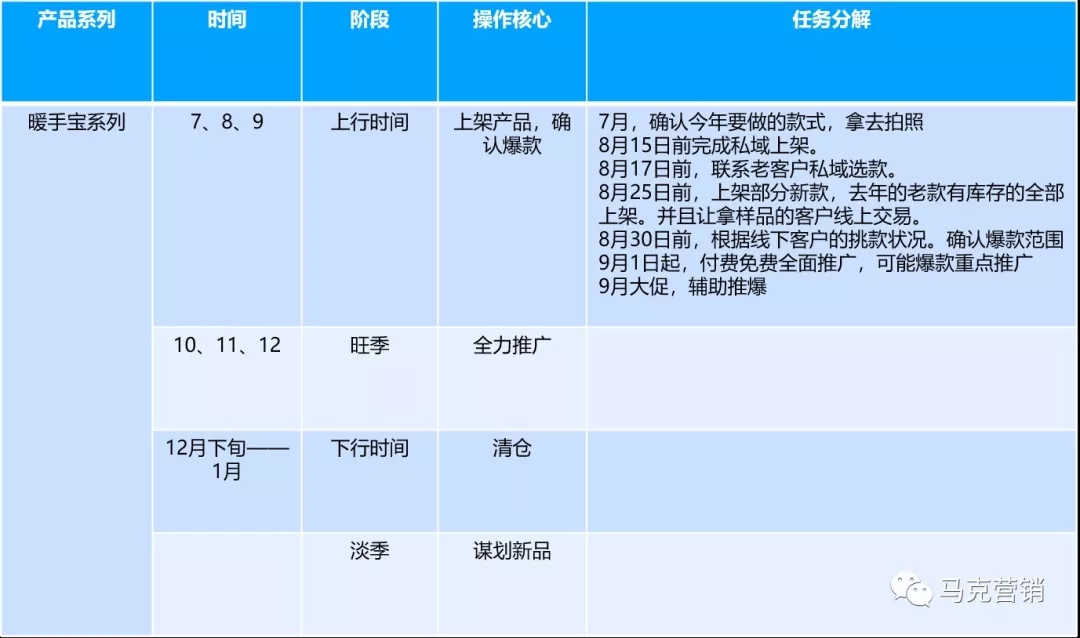 | 产品系列 | 时间 | 阶段 | 操作核心 | 任务分解 |
|---|---|---|---|---|
| 暖手宝系列 | 7、8、9 | 上行时间 | 上架产品，确认爆款 | 7月，确认今年要做的款式，拿去拍照 8月15日前完成私域上架。 8月17日前，联系老客户私域选款。 8月25日前，上架部分新款，去年的老款有库存的全部上架。并且让拿样品的客户线上交易。 8月30日前，根据线下客户的挑款状况。确认爆款范围 9月1日起，付费免费全面推广，可能爆款重点推广 9月大促，辅助推爆 |
|  | 10、11、12 | 旺季 | 全力推广 |  |
|  | 12月下旬——1月 | 下行时间 | 清仓 |  |
|  |  | 淡季 | 谋划新品 |  |

马克营销